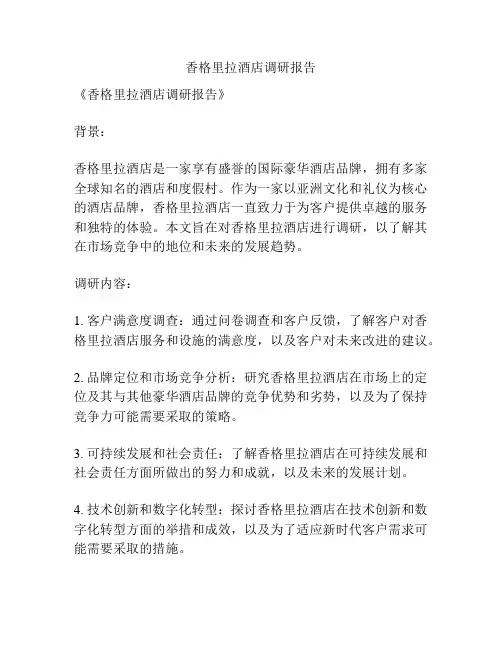 香格里拉酒店调研报告

《香格里拉酒店调研报告》

背景：

香格里拉酒店是一家享有盛誉的国际豪华酒店品牌，拥有多家全球知名的酒店和度假村。作为一家以亚洲文化和礼仪为核心的酒店品牌，香格里拉酒店一直致力于为客户提供卓越的服务和独特的体验。本文旨在对香格里拉酒店进行调研，以了解其在市场竞争中的地位和未来的发展趋势。

调研内容：

1. 客户满意度调查：通过问卷调查和客户反馈，了解客户对香格里拉酒店服务和设施的满意度，以及客户对未来改进的建议。

2. 品牌定位和市场竞争分析：研究香格里拉酒店在市场上的定位及其与其他豪华酒店品牌的竞争优势和劣势，以及为了保持竞争力可能需要采取的策略。

3. 可持续发展和社会责任：了解香格里拉酒店在可持续发展和社会责任方面所做出的努力和成就，以及未来的发展计划。

4. 技术创新和数字化转型：探讨香格里拉酒店在技术创新和数字化转型方面的举措和成效，以及为了适应新时代客户需求可能需要采取的措施。